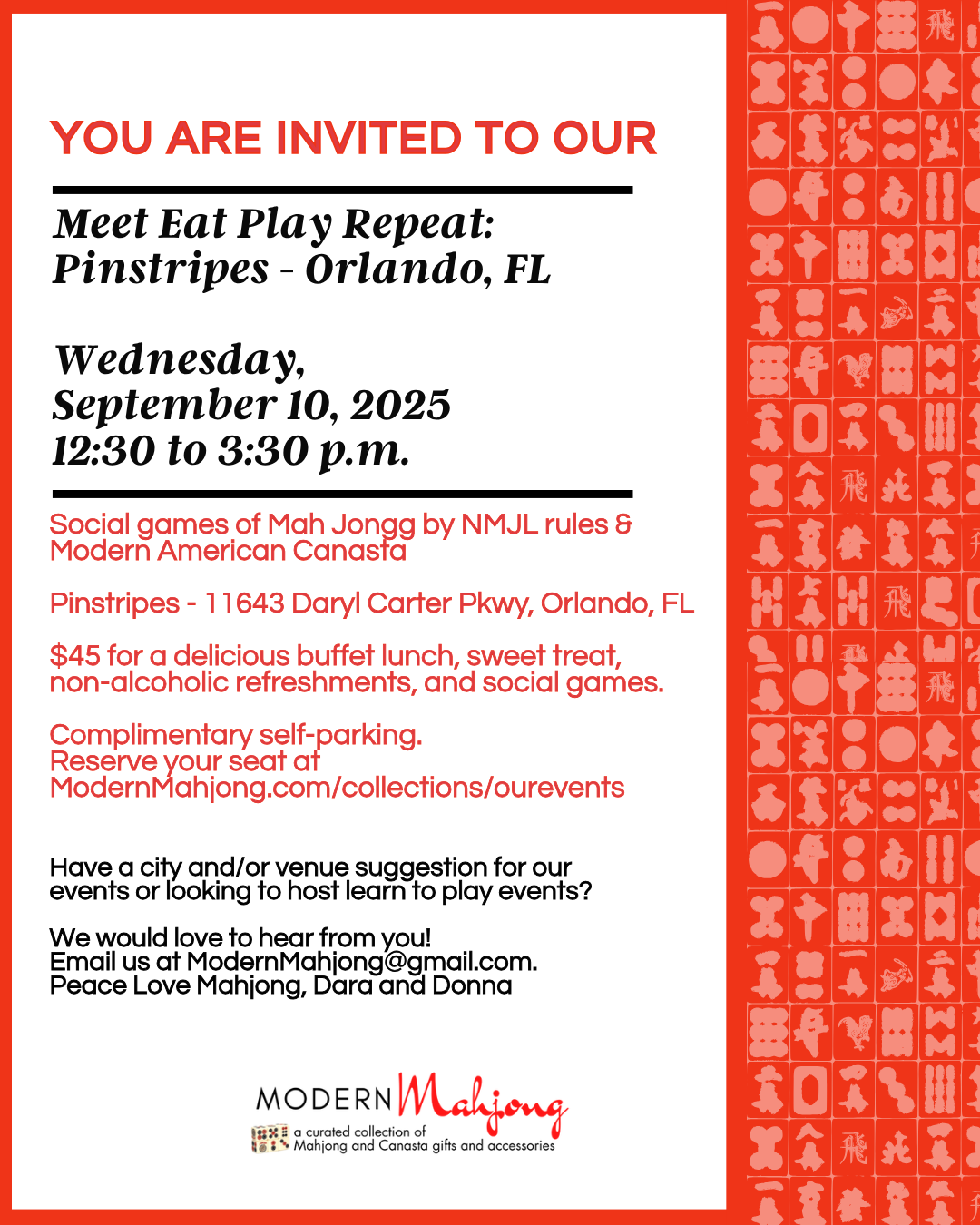 YOU ARE INVITED TO OUR

Meet Eat Play Repeat:
Pinstripes - Orlando, FL

Wednesday,
September 10, 2025
12:30 to 3:30 p.m.

Social games of Mah Jongg by NMJL rules & Modern American Canasta

Pinstripes - 11643 Daryl Carter Pkwy, Orlando, FL

$45 for a delicious buffet lunch, sweet treat, non-alcoholic refreshments, and social games.

Complimentary self-parking.
Reserve your seat at
ModernMahjong.com/collections/ourevents

Have a city and/or venue suggestion for our events or looking to host learn to play events?

We would love to hear from you!
Email us at ModernMahjong@gmail.com.
Peace Love Mahjong, Dara and Donna

MODERN Mahjong
a curated collection of
Mahjong and Canasta gifts and accessories